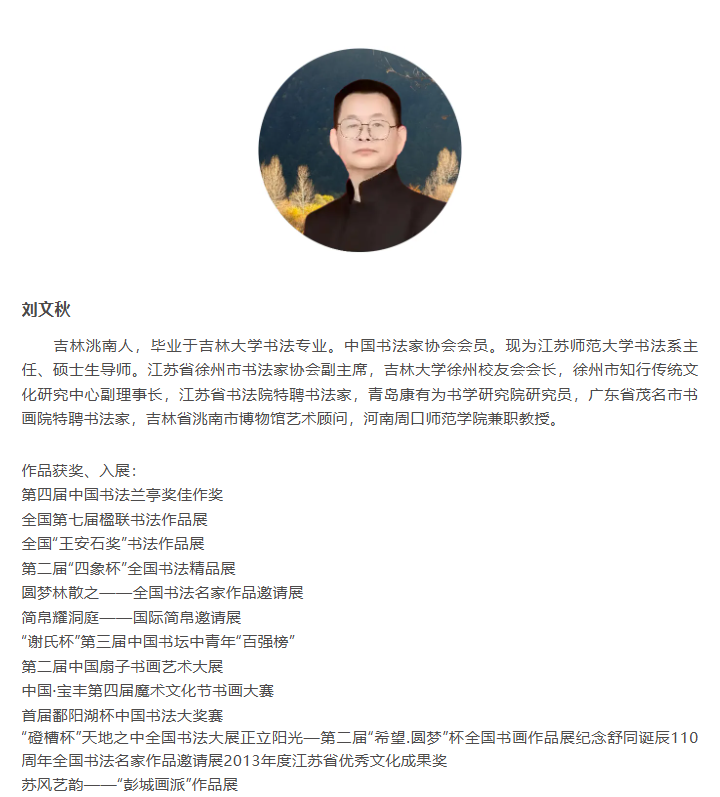 刘文秋

吉林洮南人，毕业于吉林大学书法专业。中国书法家协会会员。现为江苏师范大学书法系主任、硕士生导师。江苏省徐州市书法家协会副主席，吉林大学徐州校友会会长，徐州市知行传统文化研究中心副理事长，江苏省书法院特聘书法家，青岛康有为书学研究院研究员，广东省茂名市书画院特聘书法家，吉林省洮南市博物馆艺术顾问，河南周口师范学院兼职教授。

作品获奖、入展：
第四届中国书法兰亭奖佳作奖
全国第七届楹联书法作品展
全国“王安石奖”书法作品展
第二届“四象杯”全国书法精品展
圆梦林散之——全国书法名家作品邀请展
简帛耀洞庭——国际简帛邀请展
“谢氏杯”第三届中国书坛中青年“百强榜”
第二届中国扇子书画艺术大展
中国·宝丰第四届魔术文化节书画大赛
首届鄱阳湖杯中国书法大奖赛
“磴槽杯”天地之中全国书法大展正立阳光—第二届“希望.圆梦”杯全国书画作品展纪念舒同诞辰110周年全国书法名家作品邀请展2013年度江苏省优秀文化成果奖
苏风艺韵——“彭城画派”作品展